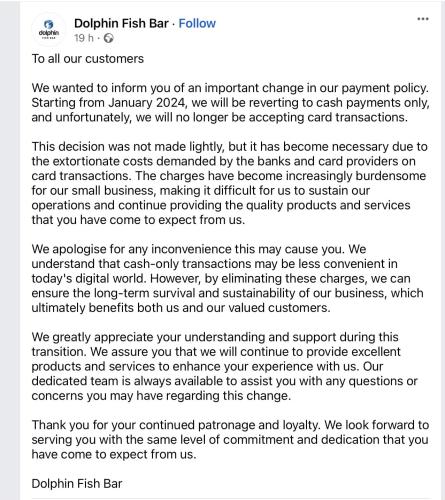 dolphin
FISH BAR

Dolphin Fish Bar · Follow
19 h ·

...

To all our customers

We wanted to inform you of an important change in our payment policy. Starting from January 2024, we will be reverting to cash payments only, and unfortunately, we will no longer be accepting card transactions.

This decision was not made lightly, but it has become necessary due to the extortionate costs demanded by the banks and card providers on card transactions. The charges have become increasingly burdensome for our small business, making it difficult for us to sustain our operations and continue providing the quality products and services that you have come to expect from us.

We apologise for any inconvenience this may cause you. We understand that cash-only transactions may be less convenient in today's digital world. However, by eliminating these charges, we can ensure the long-term survival and sustainability of our business, which ultimately benefits both us and our valued customers.

We greatly appreciate your understanding and support during this transition. We assure you that we will continue to provide excellent products and services to enhance your experience with us. Our dedicated team is always available to assist you with any questions or concerns you may have regarding this change.

Thank you for your continued patronage and loyalty. We look forward to serving you with the same level of commitment and dedication that you have come to expect from us.

Dolphin Fish Bar